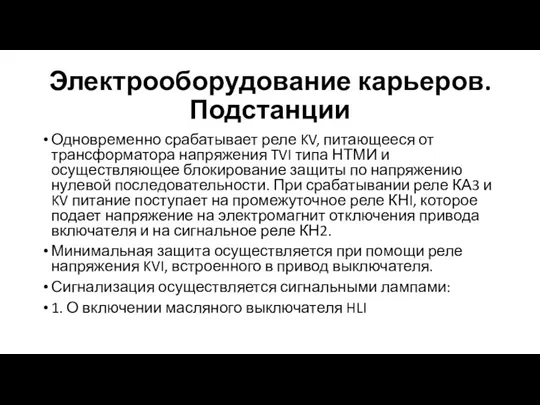 Электрооборудование карьеров. Подстанции

• Одновременно срабатывает реле KV, питающееся от трансформатора напряжения TVI типа НТМИ и осуществляющее блокирование защиты по напряжению нулевой последовательности. При срабатывании реле КА3 и KV питание поступает на промежуточное реле КНI, которое подает напряжение на электромагнит отключения привода включателя и на сигнальное реле КН2.
• Минимальная защита осуществляется при помощи реле напряжения KVI, встроенного в привод выключателя.
• Сигнализация осуществляется сигнальными лампами:
• 1. О включении масляного выключателя HLI